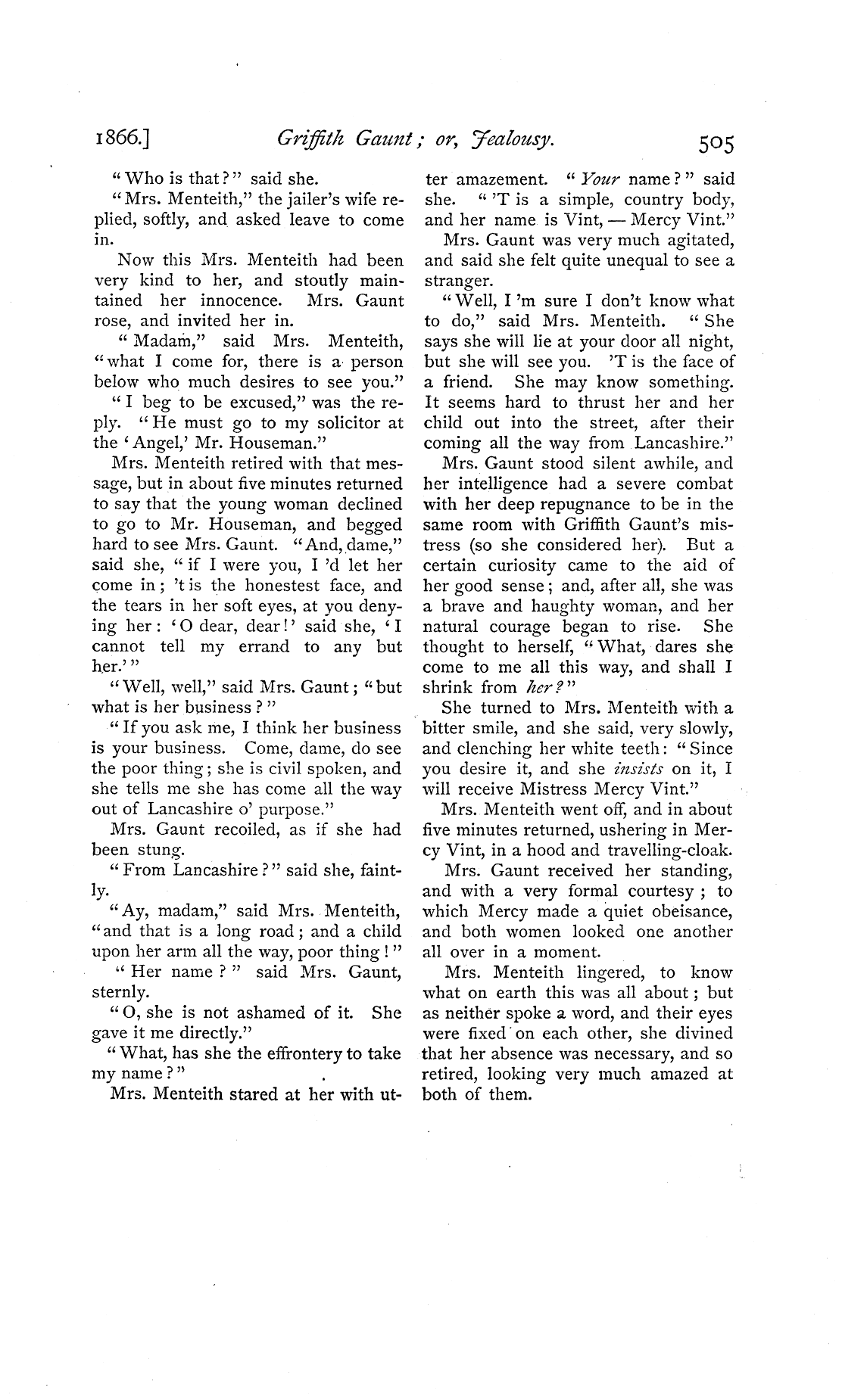 1866.] Griffith Gaunt; or, Jealousy. 505

"Who is that?" said she.

"Mrs. Menteith," the jailer's wife replied, softly, and asked leave to come in.

Now this Mrs. Menteith had been very kind to her, and stoutly maintained her innocence. Mrs. Gaunt rose, and invited her in.

"Madam," said Mrs. Menteith, "what I come for, there is a person below who much desires to see you."

"I beg to be excused," was the reply. "He must go to my solicitor at the 'Angel,' Mr. Houseman."

Mrs. Menteith retired with that message, but in about five minutes returned to say that the young woman declined to go to Mr. Houseman, and begged hard to see Mrs. Gaunt. "And, dame," said she, "if I were you, I 'd let her come in; 't is the honestest face, and the tears in her soft eyes, at you denying her: 'O dear, dear!' said she, 'I cannot tell my errand to any but her.'"

"Well, well," said Mrs. Gaunt; "but what is her business?"

"If you ask me, I think her business is your business. Come, dame, do see the poor thing; she is civil spoken, and she tells me she has come all the way out of Lancashire o' purpose."

Mrs. Gaunt recoiled, as if she had been stung.

"From Lancashire?" said she, faintly.

"Ay, madam," said Mrs. Menteith, "and that is a long road; and a child upon her arm all the way, poor thing!"

"Her name?" said Mrs. Gaunt, sternly.

"O, she is not ashamed of it. She gave it me directly."

"What, has she the effrontery to take my name?"

Mrs. Menteith stared at her with utter amazement. "Your name?" said she. "'T is a simple, country body, and her name is Vint, — Mercy Vint."

Mrs. Gaunt was very much agitated, and said she felt quite unequal to see a stranger.

"Well, I 'm sure I don't know what to do," said Mrs. Menteith. "She says she will lie at your door all night, but she will see you. 'T is the face of a friend. She may know something. It seems hard to thrust her and her child out into the street, after their coming all the way from Lancashire."

Mrs. Gaunt stood silent awhile, and her intelligence had a severe combat with her deep repugnance to be in the same room with Griffith Gaunt's mistress (so she considered her). But a certain curiosity came to the aid of her good sense; and, after all, she was a brave and haughty woman, and her natural courage began to rise. She thought to herself, "What, dares she come to me all this way, and shall I shrink from her?"

She turned to Mrs. Menteith with a bitter smile, and she said, very slowly, and clenching her white teeth: "Since you desire it, and she insists on it, I will receive Mistress Mercy Vint."

Mrs. Menteith went off, and in about five minutes returned, ushering in Mercy Vint, in a hood and travelling-cloak.

Mrs. Gaunt received her standing, and with a very formal courtesy; to which Mercy made a quiet obeisance, and both women looked one another all over in a moment.

Mrs. Menteith lingered, to know what on earth this was all about; but as neither spoke a word, and their eyes were fixed on each other, she divined that her absence was necessary, and so retired, looking very much amazed at both of them.